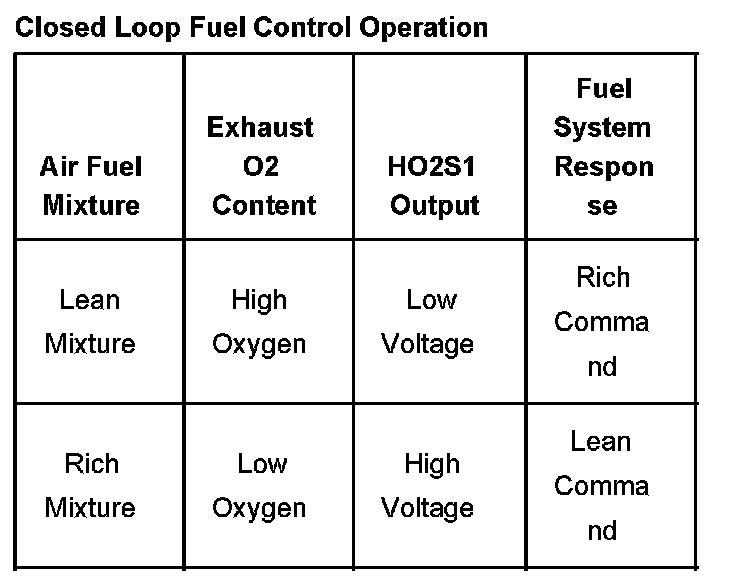 Closed Loop Fuel Control Operation

| Air Fuel Mixture | Exhaust O2 Content | HO2S1 Output | Fuel System Response |
|---|---|---|---|
| Lean Mixture | High Oxygen | Low Voltage | Rich Command |
| Rich Mixture | Low Oxygen | High Voltage | Lean Command |